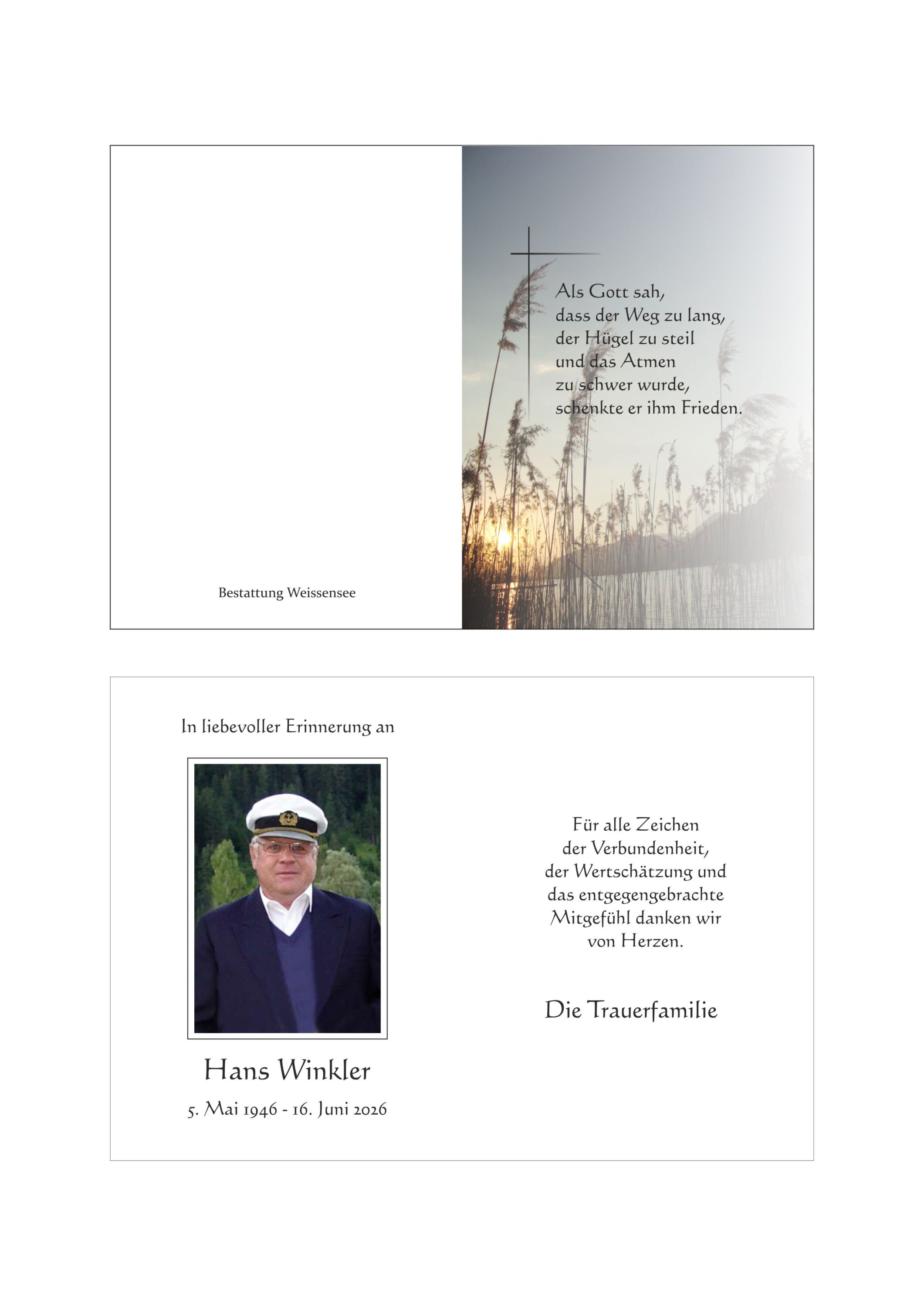 Bestattung Weissensee

Als Gott sah,
dass der Weg zu lang,
der Hügel zu steil
und das Atmen
zu schwer wurde,
schenkte er ihm Frieden.

In liebevoller Erinnerung an

Hans Winkler

5. Mai 1946 - 16. Juni 2026

Für alle Zeichen
der Verbundenheit,
der Wertschätzung und
das entgegengebrachte
Mitgefühl danken wir
von Herzen.

Die Trauerfamilie